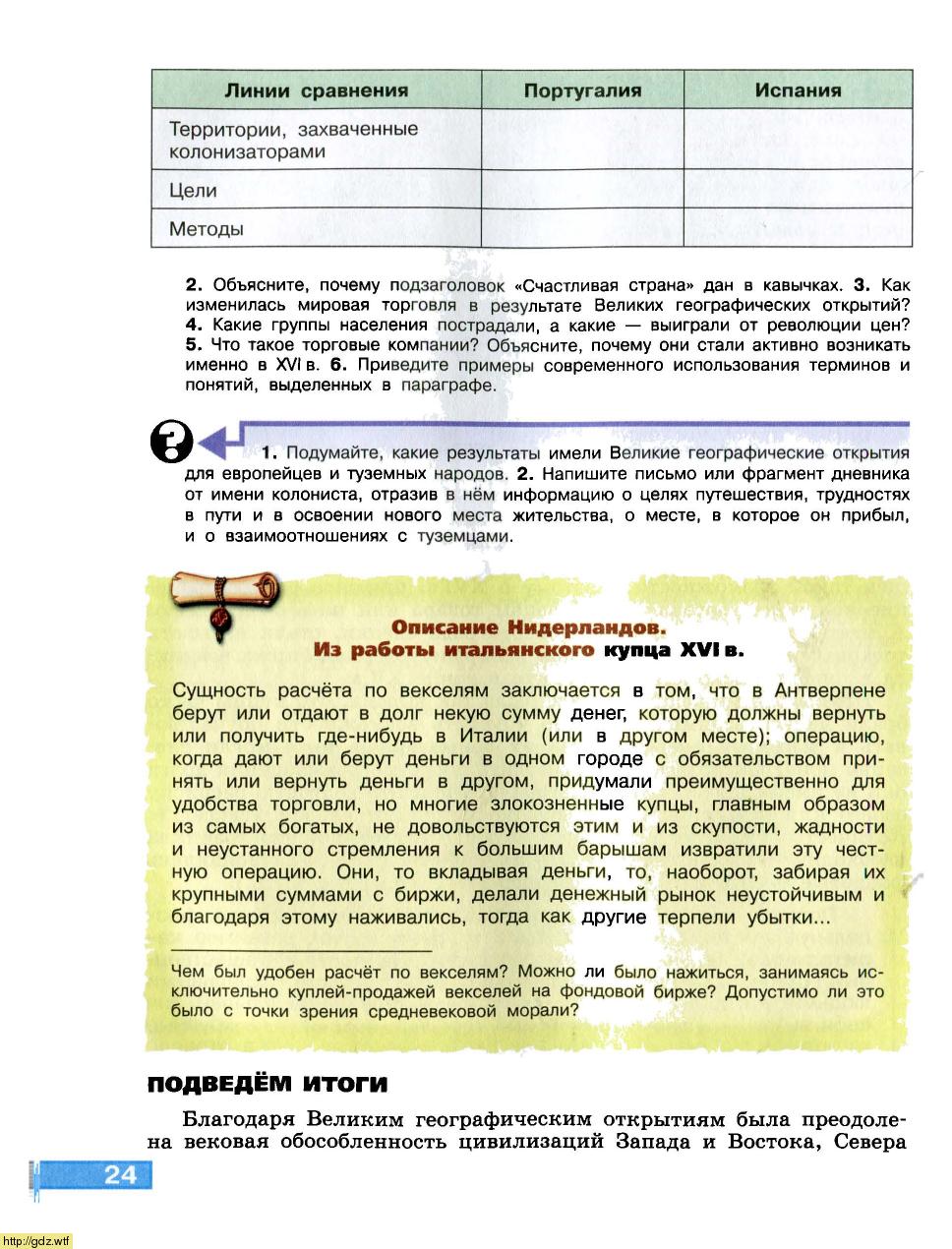 | Линии сравнения | Португалия | Испания |
|---|---|---|
| Территории, захваченные колонизаторами | | |
| Цели | | |
| Методы | | |

2. Объясните, почему подзаголовок «Счастливая страна» дан в кавычках. 3. Как изменилась мировая торговля в результате Великих географических открытий? 4. Какие группы населения пострадали, а какие — выиграли от революции цен? 5. Что такое торговые компании? Объясните, почему они стали активно возникать именно в XVI в. 6. Приведите примеры современного использования терминов и понятий, выделенных в параграфе.

?

1. Подумайте, какие результаты имели Великие географические открытия для европейцев и туземных народов. 2. Напишите письмо или фрагмент дневника от имени колониста, отразив в нём информацию о целях путешествия, трудностях в пути и в освоении нового места жительства, о месте, в которое он прибыл, и о взаимоотношениях с туземцами.

Описание Нидерландов. Из работы итальянского купца XVI в.

Сущность расчёта по векселям заключается в том, что в Антверпене берут или отдают в долг некую сумму денег, которую должны вернуть или получить где-нибудь в Италии (или в другом месте); операцию, когда дают или берут деньги в одном городе с обязательством принять или вернуть деньги в другом, придумали преимущественно для удобства торговли, но многие злокозненные купцы, главным образом из самых богатых, не довольствуются этим и из скупости, жадности и неустанного стремления к большим барышам извратили эту честную операцию. Они, то вкладывая деньги, то, наоборот, забирая их крупными суммами с биржи, делали денежный рынок неустойчивым и благодаря этому наживались, тогда как другие терпели убытки...

Чем был удобен расчёт по векселям? Можно ли было нажиться, занимаясь исключительно куплей-продажей векселей на фондовой бирже? Допустимо ли это было с точки зрения средневековой морали?

ПОДВЕДЁМ ИТОГИ

Благодаря Великим географическим открытиям была преодолена вековая обособленность цивилизаций Запада и Востока, Севера

24

http://gdz.wtf